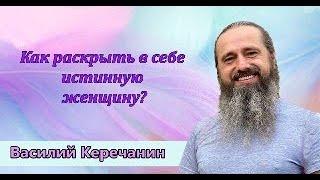 Как раскрыть в себе истинную женщину?

Василий Керечанин